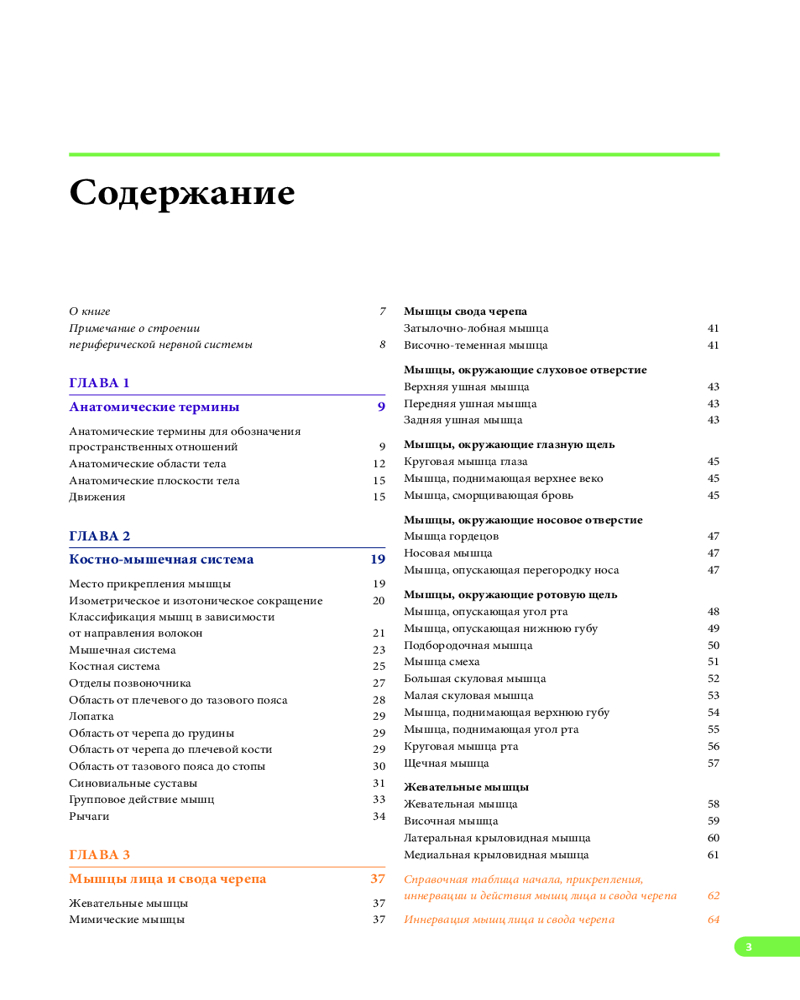 Содержание

О книге 7
Примечание о строении периферической нервной системы 8

ГЛАВА 1
Анатомические термины 9

Анатомические термины для обозначения пространственных отношений 9
Анатомические области тела 12
Анатомические плоскости тела 15
Движения 15

ГЛАВА 2
Костно-мышечная система 19

Место прикрепления мышцы 19
Изометрическое и изотоническое сокращение 20
Классификация мышц в зависимости от направления волокон 21
Мышечная система 23
Костная система 25
Отделы позвоночника 27
Область от плечевого до тазового пояса 28
Лопатка 29
Область от черепа до грудины 29
Область от черепа до плечевой кости 29
Область от тазового пояса до стопы 30
Синовиальные суставы 31
Групповое действие мышц 33
Рычаги 34

ГЛАВА 3
Мышцы лица и свода черепа 37

Жевательные мышцы 37
Мимические мышцы 37

Мышцы свода черепа
Затылочно-лобная мышца 41
Височно-теменная мышца 41

Мышцы, окружающие слуховое отверстие
Верхняя ушная мышца 43
Передняя ушная мышца 43
Задняя ушная мышца 43

Мышцы, окружающие глазную щель
Круговая мышца глаза 45
Мышца, поднимающая верхнее веко 45
Мышца, сморщивающая бровь 45

Мышцы, окружающие носовое отверстие
Мышца гордецов 47
Носовая мышца 47
Мышца, опускающая перегородку носа 47

Мышцы, окружающие ротовую щель
Мышца, опускающая угол рта 48
Мышца, опускающая нижнюю губу 49
Подбородочная мышца 50
Мышца смеха 51
Большая скуловая мышца 52
Малая скуловая мышца 53
Мышца, поднимающая верхнюю губу 54
Мышца, поднимающая угол рта 55
Круговая мышца рта 56
Щечная мышца 57

Жевательные мышцы
Жевательная мышца 58
Височная мышца 59
Латеральная крыловидная мышца 60
Медиальная крыловидная мышца 61

Справочная таблица начала, прикрепления, иннервации и действия мышц лица и свода черепа 62

Иннервация мышц лица и свода черепа 64

3